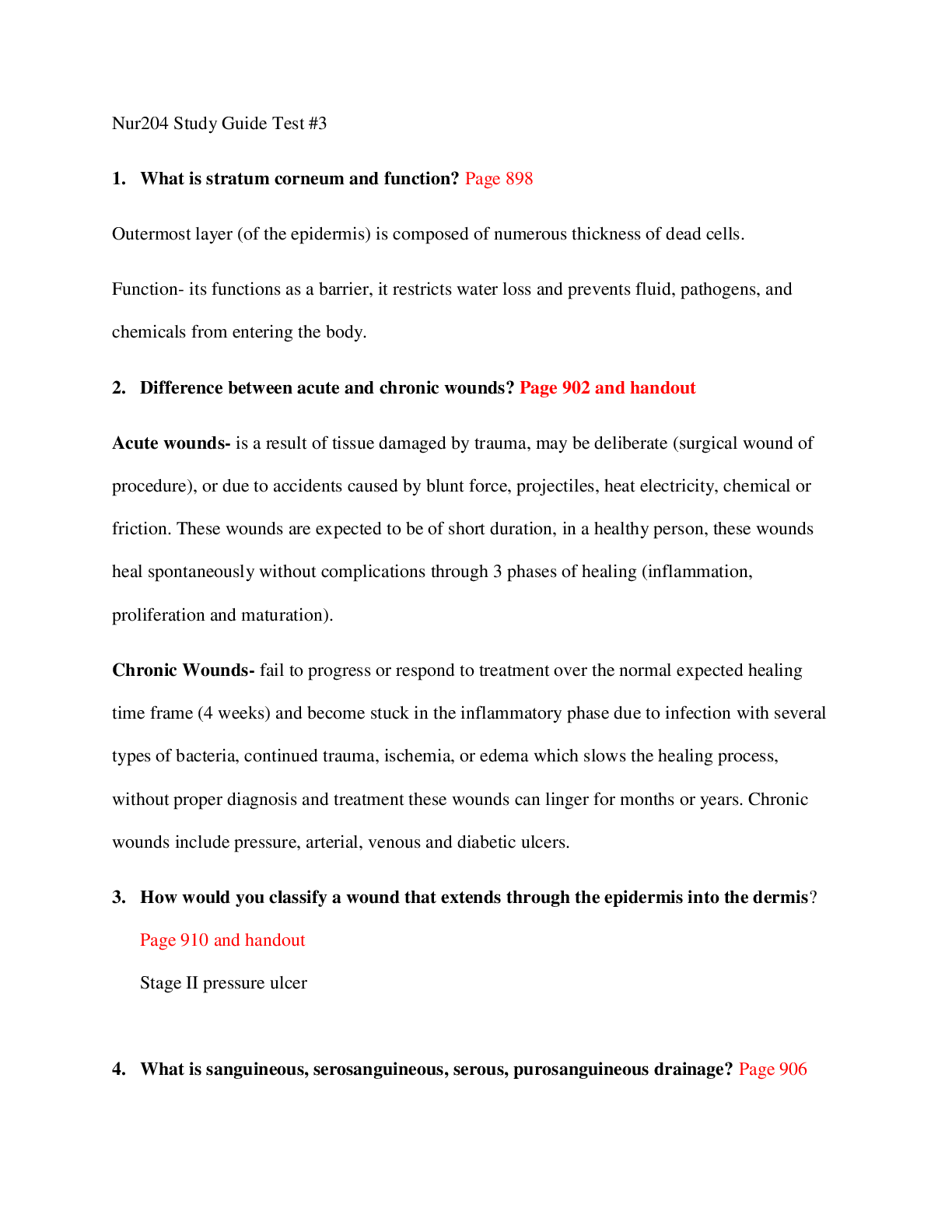 Nur204 Study Guide Test #3

1. What is stratum corneum and function? Page 898

Outermost layer (of the epidermis) is composed of numerous thickness of dead cells.

Function- its functions as a barrier, it restricts water loss and prevents fluid, pathogens, and chemicals from entering the body.

2. Difference between acute and chronic wounds? Page 902 and handout

Acute wounds- is a result of tissue damaged by trauma, may be deliberate (surgical wound of procedure), or due to accidents caused by blunt force, projectiles, heat electricity, chemical or friction. These wounds are expected to be of short duration, in a healthy person, these wounds heal spontaneously without complications through 3 phases of healing (inflammation, proliferation and maturation).

Chronic Wounds- fail to progress or respond to treatment over the normal expected healing time frame (4 weeks) and become stuck in the inflammatory phase due to infection with several types of bacteria, continued trauma, ischemia, or edema which slows the healing process, without proper diagnosis and treatment these wounds can linger for months or years. Chronic wounds include pressure, arterial, venous and diabetic ulcers.

3. How would you classify a wound that extends through the epidermis into the dermis? Page 910 and handout

Stage II pressure ulcer

4. What is sanguineous, serosanguineous, serous, purosanguineous drainage? Page 906